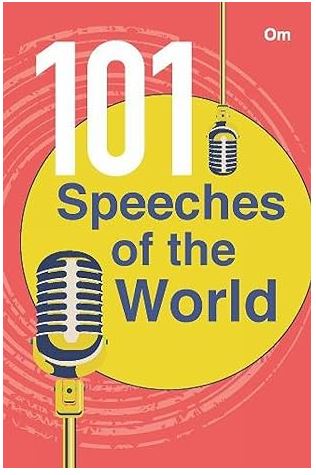 Om

101
Speeches
of the
World